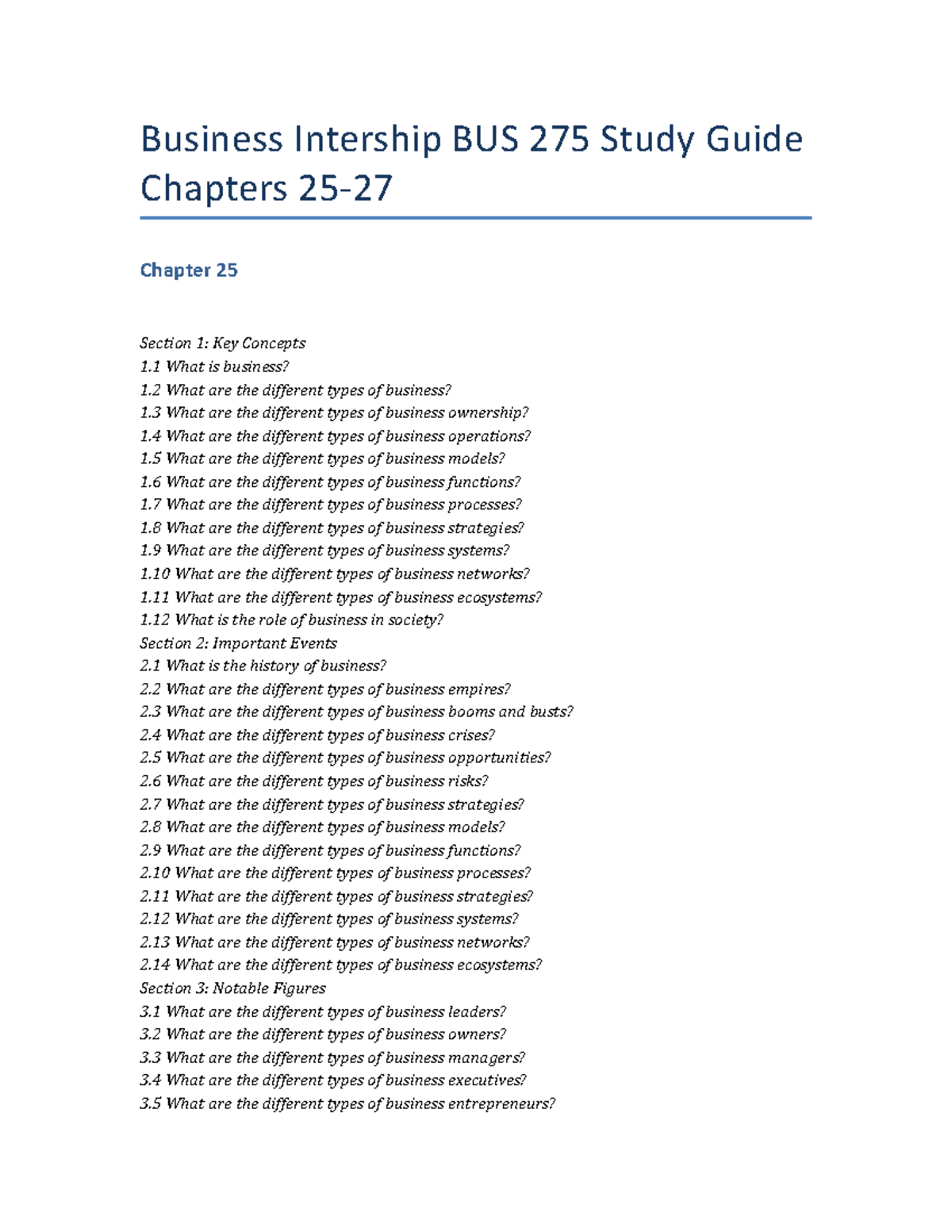 Business Intership BUS 275 Study Guide Chapters 25-27

Chapter 25

Section 1: Key Concepts
1.1 What is business?
1.2 What are the different types of business?
1.3 What are the different types of business ownership?
1.4 What are the different types of business operations?
1.5 What are the different types of business models?
1.6 What are the different types of business functions?
1.7 What are the different types of business processes?
1.8 What are the different types of business strategies?
1.9 What are the different types of business systems?
1.10 What are the different types of business networks?
1.11 What are the different types of business ecosystems?
1.12 What is the role of business in society?
Section 2: Important Events
2.1 What is the history of business?
2.2 What are the different types of business empires?
2.3 What are the different types of business booms and busts?
2.4 What are the different types of business crises?
2.5 What are the different types of business opportunities?
2.6 What are the different types of business risks?
2.7 What are the different types of business strategies?
2.8 What are the different types of business models?
2.9 What are the different types of business functions?
2.10 What are the different types of business processes?
2.11 What are the different types of business strategies?
2.12 What are the different types of business systems?
2.13 What are the different types of business networks?
2.14 What are the different types of business ecosystems?
Section 3: Notable Figures
3.1 What are the different types of business leaders?
3.2 What are the different types of business owners?
3.3 What are the different types of business managers?
3.4 What are the different types of business executives?
3.5 What are the different types of business entrepreneurs?